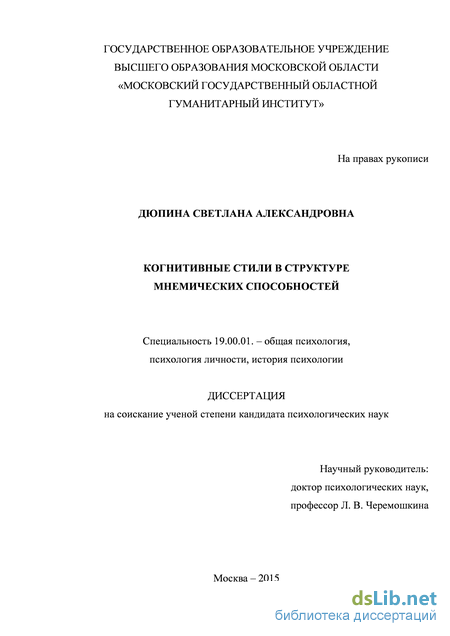 ГОСУДАРСТВЕННОЕ ОБРАЗОВАТЕЛЬНОЕ УЧРЕЖДЕНИЕ ВЫСШЕГО ОБРАЗОВАНИЯ МОСКОВСКОЙ ОБЛАСТИ «МОСКОВСКИЙ ГОСУДАРСТВЕННЫЙ ОБЛАСТНОЙ ГУМАНИТАРНЫЙ ИНСТИТУТ»

На правах рукописи

ДЮПИНА СВЕТЛАНА АЛЕКСАНДРОВНА

КОГНИТИВНЫЕ СТИЛИ В СТРУКТУРЕ МНЕМИЧЕСКИХ СПОСОБНОСТЕЙ

Специальность 19.00.01. – общая психология, психология личности, история психологии

ДИССЕРТАЦИЯ
на соискание ученой степени кандидата психологических наук

Научный руководитель:
доктор психологических наук,
профессор Л. В. Черемошкина

Москва – 2015

dsLib.net
библиотека диссертаций